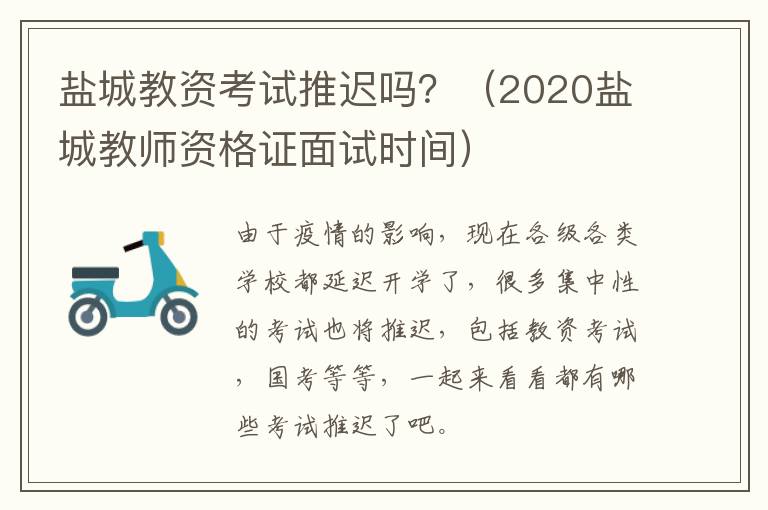 盐城教资考试推迟吗？（2020盐城教师资格证面试时间）

由于疫情的影响，现在各级各类学校都延迟开学了，很多集中性的考试也将推迟，包括教资考试，国考等等，一起来看看都有哪些考试推迟了吧。